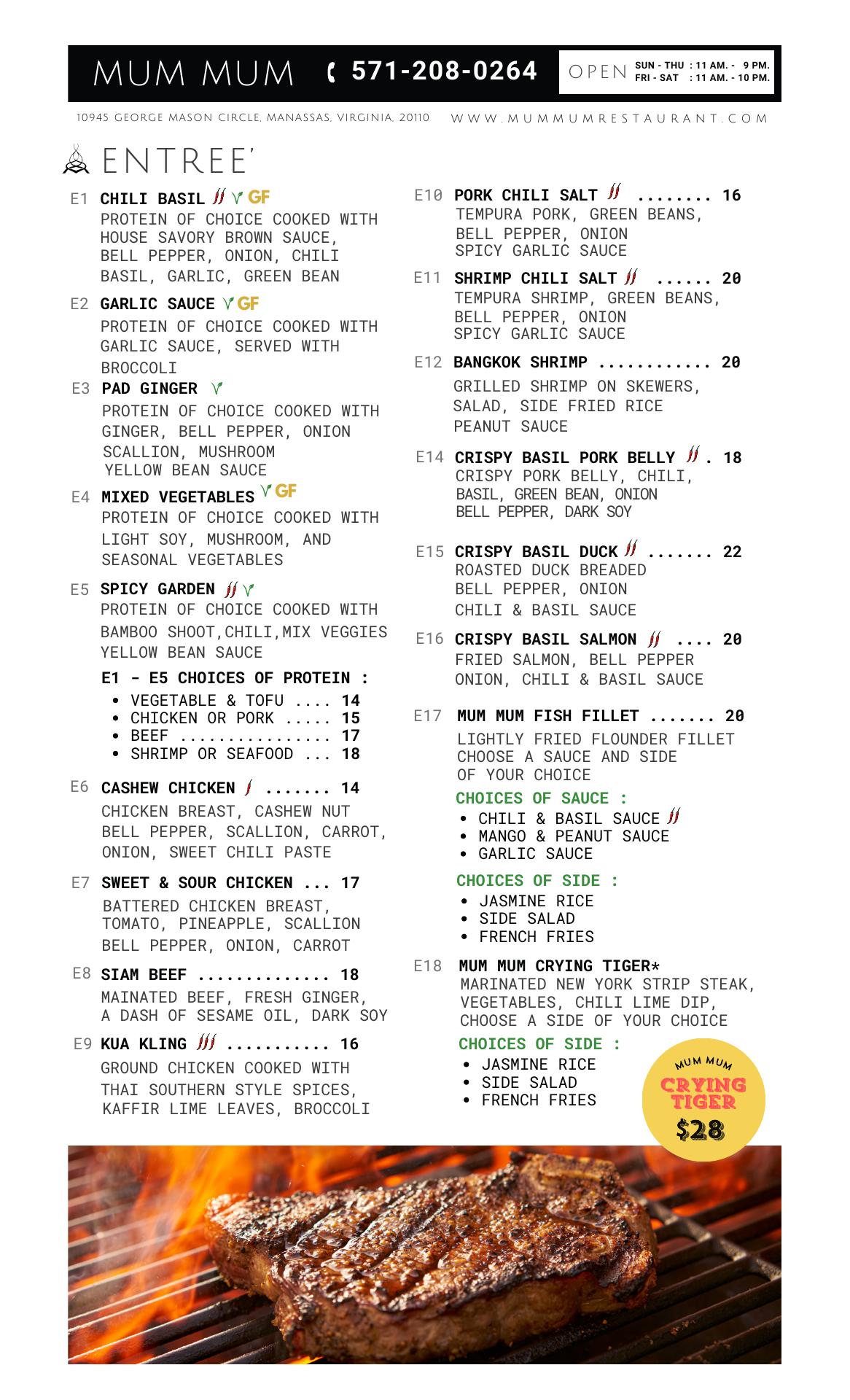 MUM MUM 571-208-0264 OPEN SUN - THU : 11 AM. - 9 PM. FRI - SAT : 11 AM. - 10 PM.

10945 GEORGE MASON CIRCLE, MANASSAS, VIRGINIA, 20110 WWW.MUMMUMRESTAURANT.COM

ENTREE'

E1 CHILI BASIL GF
PROTEIN OF CHOICE COOKED WITH HOUSE SAVORY BROWN SAUCE, BELL PEPPER, ONION, CHILI BASIL, GARLIC, GREEN BEAN

E2 GARLIC SAUCE GF
PROTEIN OF CHOICE COOKED WITH GARLIC SAUCE, SERVED WITH BROCCOLI

E3 PAD GINGER
PROTEIN OF CHOICE COOKED WITH GINGER, BELL PEPPER, ONION SCALLION, MUSHROOM YELLOW BEAN SAUCE

E4 MIXED VEGETABLES GF
PROTEIN OF CHOICE COOKED WITH LIGHT SOY, MUSHROOM, AND SEASONAL VEGETABLES

E5 SPICY GARDEN
PROTEIN OF CHOICE COOKED WITH BAMBOO SHOOT,CHILI,MIX VEGGIES YELLOW BEAN SAUCE

E1 - E5 CHOICES OF PROTEIN :
• VEGETABLE & TOFU .... 14
• CHICKEN OR PORK ..... 15
• BEEF ................ 17
• SHRIMP OR SEAFOOD ... 18

E6 CASHEW CHICKEN ....... 14
CHICKEN BREAST, CASHEW NUT BELL PEPPER, SCALLION, CARROT, ONION, SWEET CHILI PASTE

E7 SWEET & SOUR CHICKEN ... 17
BATTERED CHICKEN BREAST, TOMATO, PINEAPPLE, SCALLION BELL PEPPER, ONION, CARROT

E8 SIAM BEEF .............. 18
MAINATED BEEF, FRESH GINGER, A DASH OF SESAME OIL, DARK SOY

E9 KUA KLING ........... 16
GROUND CHICKEN COOKED WITH THAI SOUTHERN STYLE SPICES, KAFFIR LIME LEAVES, BROCCOLI

E10 PORK CHILI SALT ........ 16
TEMPURA PORK, GREEN BEANS, BELL PEPPER, ONION SPICY GARLIC SAUCE

E11 SHRIMP CHILI SALT ...... 20
TEMPURA SHRIMP, GREEN BEANS, BELL PEPPER, ONION SPICY GARLIC SAUCE

E12 BANGKOK SHRIMP ............ 20
GRILLED SHRIMP ON SKEWERS, SALAD, SIDE FRIED RICE PEANUT SAUCE

E14 CRISPY BASIL PORK BELLY . 18
CRISPY PORK BELLY, CHILI, BASIL, GREEN BEAN, ONION BELL PEPPER, DARK SOY

E15 CRISPY BASIL DUCK ....... 22
ROASTED DUCK BREADED BELL PEPPER, ONION CHILI & BASIL SAUCE

E16 CRISPY BASIL SALMON .... 20
FRIED SALMON, BELL PEPPER ONION, CHILI & BASIL SAUCE

E17 MUM MUM FISH FILLET ....... 20
LIGHTLY FRIED FLOUNDER FILLET CHOOSE A SAUCE AND SIDE OF YOUR CHOICE

CHOICES OF SAUCE :
• CHILI & BASIL SAUCE
• MANGO & PEANUT SAUCE
• GARLIC SAUCE

CHOICES OF SIDE :
• JASMINE RICE
• SIDE SALAD
• FRENCH FRIES

E18 MUM MUM CRYING TIGER*
MARINATED NEW YORK STRIP STEAK, VEGETABLES, CHILI LIME DIP, CHOOSE A SIDE OF YOUR CHOICE

CHOICES OF SIDE :
• JASMINE RICE
• SIDE SALAD
• FRENCH FRIES

MUM MUM CRYING TIGER $28